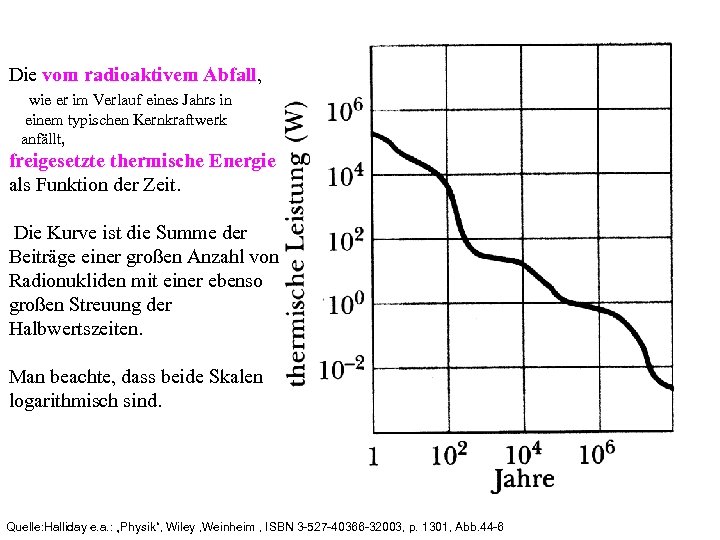 Die vom radioaktivem Abfall,
wie er im Verlauf eines Jahrs in einem typischen Kernkraftwerk anfällt,
freigesetzte thermische Energie als Funktion der Zeit.

Die Kurve ist die Summe der Beiträge einer großen Anzahl von Radionukliden mit einer ebenso großen Streuung der Halbwertszeiten.

Man beachte, dass beide Skalen logarithmisch sind.

thermische Leistung (W)
$10^6$
$10^4$
$10^2$
$10^0$
$10^{-2}$
1
$10^2$
$10^4$
$10^6$
Jahre

Quelle:Halliday e.a.: „Physik", Wiley ,Weinheim , ISBN 3-527-40366-32003, p. 1301, Abb.44-6